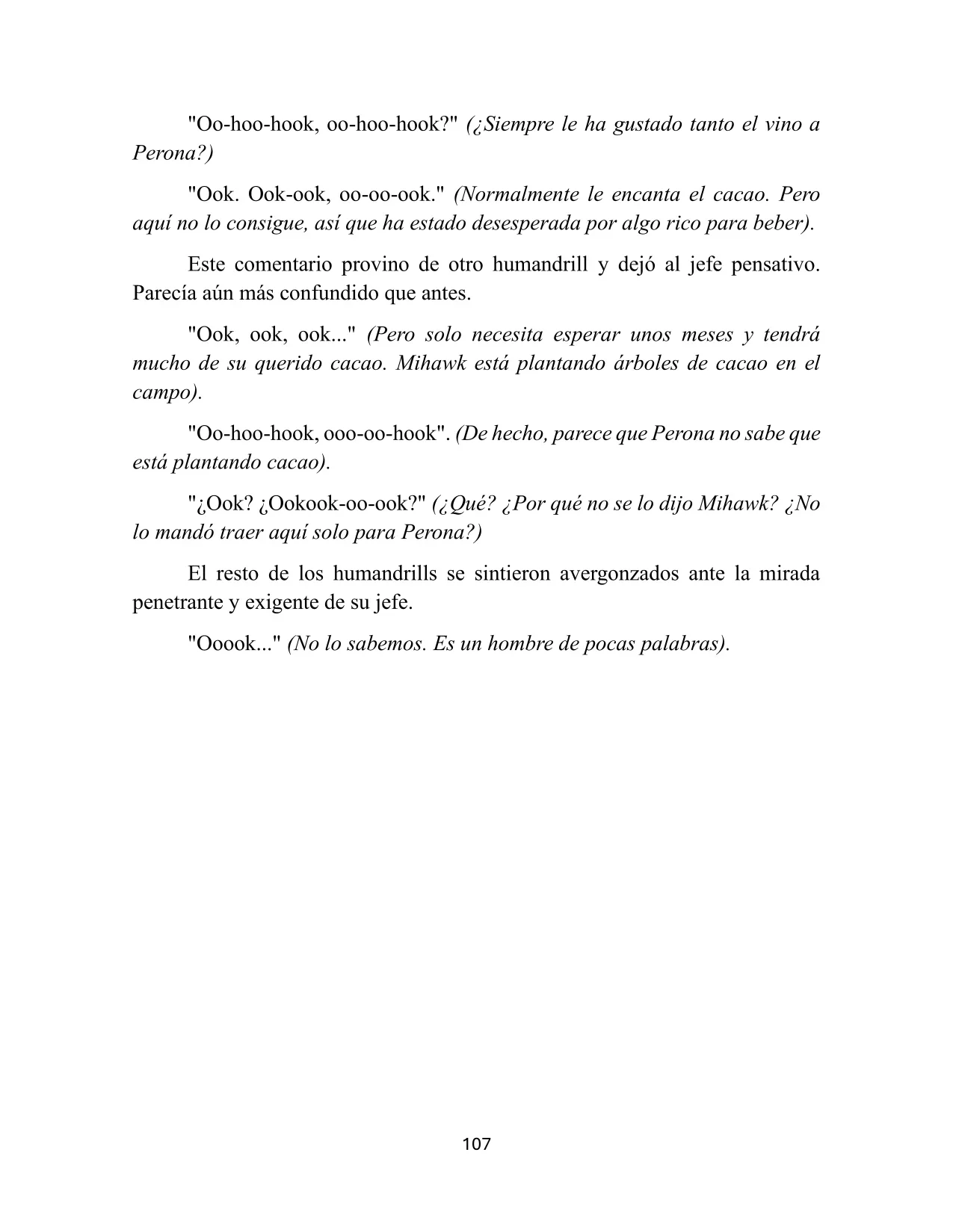 "Oo-hoo-hook, oo-hoo-hook?" (¿Siempre le ha gustado tanto el vino a Perona?)

"Ook. Ook-ook, oo-oo-ook." (Normalmente le encanta el cacao. Pero aquí no lo consigue, así que ha estado desesperada por algo rico para beber).

Este comentario provino de otro humandrill y dejó al jefe pensativo. Parecía aún más confundido que antes.

"Ook, ook, ook..." (Pero solo necesita esperar unos meses y tendrá mucho de su querido cacao. Mihawk está plantando árboles de cacao en el campo).

"Oo-hoo-hook, ooo-oo-hook". (De hecho, parece que Perona no sabe que está plantando cacao).

"¿Ook? ¿Ookook-oo-ook?" (¿Qué? ¿Por qué no se lo dijo Mihawk? ¿No lo mandó traer aquí solo para Perona?)

El resto de los humandrills se sintieron avergonzados ante la mirada penetrante y exigente de su jefe.

"Ooook..." (No lo sabemos. Es un hombre de pocas palabras).

107